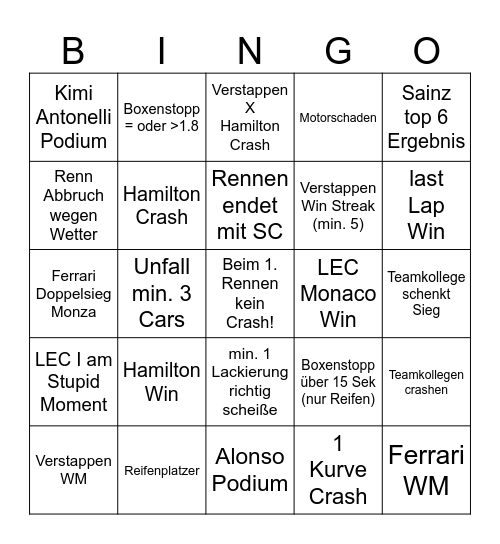 | B | I | N | G | O |
|---|---|---|---|---|
| Kimi Antonelli Podium | Boxenstopp = oder >1.8 | Verstappen X Hamilton Crash | Motorschaden | Sainz top 6 Ergebnis |
| Renn Abbruch wegen Wetter | Hamilton Crash | Rennen endet mit SC | Verstappen Win Streak (min. 5) | last Lap Win |
| Ferrari Doppelsieg Monza | Unfall min. 3 Cars | Beim 1. Rennen kein Crash! | LEC Monaco Win | Teamkollege schenkt Sieg |
| LEC I am Stupid Moment | Hamilton Win | min. 1 Lackierung richtig scheiße | Boxenstopp über 15 Sek (nur Reifen) | Teamkollegen crashen |
| Verstappen WM | Reifenplatzer | Alonso Podium | 1 Kurve Crash | Ferrari WM |